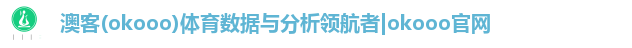 澳客(okooo)体育数据与分析领航者|okooo官网